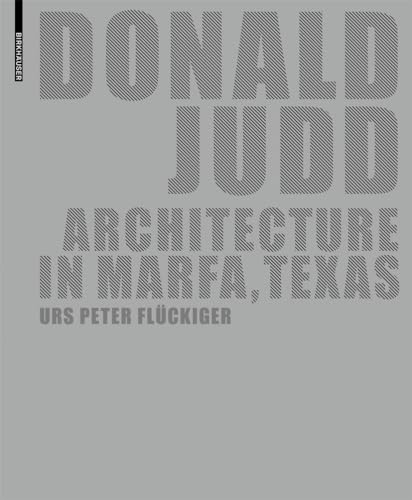 BIRKHÄUSER

DONALD JUDD

ARCHITECTURE IN MARFA, TEXAS

URS PETER FLÜCKIGER